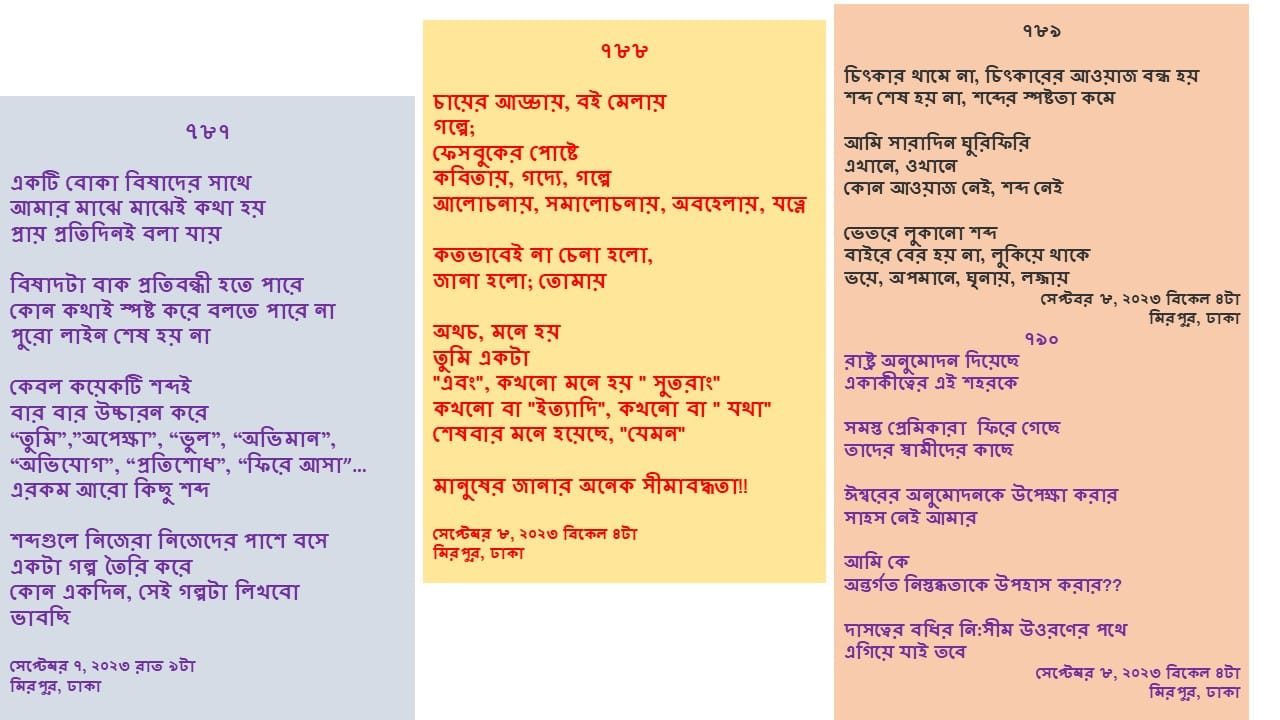 ৭৮৭

একটি বোকা বিষাদের সাথে
আমার মাঝে মাঝেই কথা হয়
প্রায় প্রতিদিনই বলা যায়

বিষাদটা বাক প্রতিবন্ধী হতে পারে
কোন কথাই স্পষ্ট করে বলতে পারে না
পুরো লাইন শেষ হয় না

কেবল কয়েকটি শব্দই
বার বার উচ্চারন করে
“তুমি”,”অপেক্ষা”, “ভুল”, “অভিমান”,
“অভিযোগ”, “প্রতিশোধ”, “ফিরে আসা”...
এরকম আরো কিছু শব্দ

শব্দগুলে নিজেরা নিজেদের পাশে বসে
একটা গল্প তৈরি করে
কোন একদিন, সেই গল্পটা লিখবো
ভাবছি

সেপ্টেম্বর ৭, ২০২৩ রাত ৯টা
মিরপুর, ঢাকা

৭৮৮

চায়ের আড্ডায়, বই মেলায়
গল্পে;
ফেসবুকের পোষ্টে
কবিতায়, গদ্যে, গল্পে
আলোচনায়, সমালোচনায়, অবহেলায়, যত্নে

কতভাবেই না চেনা হলো,
জানা হলো; তোমায়

অথচ, মনে হয়
তুমি একটা
"এবং", কখনো মনে হয় " সুতরাং"
কখনো বা "ইত্যাদি", কখনো বা " যথা"
শেষবার মনে হয়েছে, "যেমন"

মানুষের জানার অনেক সীমাবদ্ধতা!!

সেপ্টেম্বর ৮, ২০২৩ বিকেল ৪টা
মিরপুর, ঢাকা

৭৮৯

চিৎকার থামে না, চিৎকারের আওয়াজ বন্ধ হয়
শব্দ শেষ হয় না, শব্দের স্পষ্টতা কমে

আমি সারাদিন ঘুরিফিরি
এখানে, ওখানে
কোন আওয়াজ নেই, শব্দ নেই

ভেতরে লুকানো শব্দ
বাইরে বের হয় না, লুকিয়ে থাকে
ভয়ে, অপমানে, ঘৃনায়, লজ্জায়
সেপ্টেম্বর ৮, ২০২৩ বিকেল ৪টা
মিরপুর, ঢাকা

৭৯০
রাষ্ট্র অনুমোদন দিয়েছে
একাকীত্বের এই শহরকে

সমস্ত প্রেমিকারা ফিরে গেছে
তাদের স্বামীদের কাছে

ঈশ্বরের অনুমোদনকে উপেক্ষা করার
সাহস নেই আমার

আমি কে
অন্তর্গত নিস্তব্ধতাকে উপহাস করার??

দাসত্বের বধির নি:সীম উওরণের পথে
এগিয়ে যাই তবে
সেপ্টেম্বর ৮, ২০২৩ বিকেল ৪টা
মিরপুর, ঢাকা